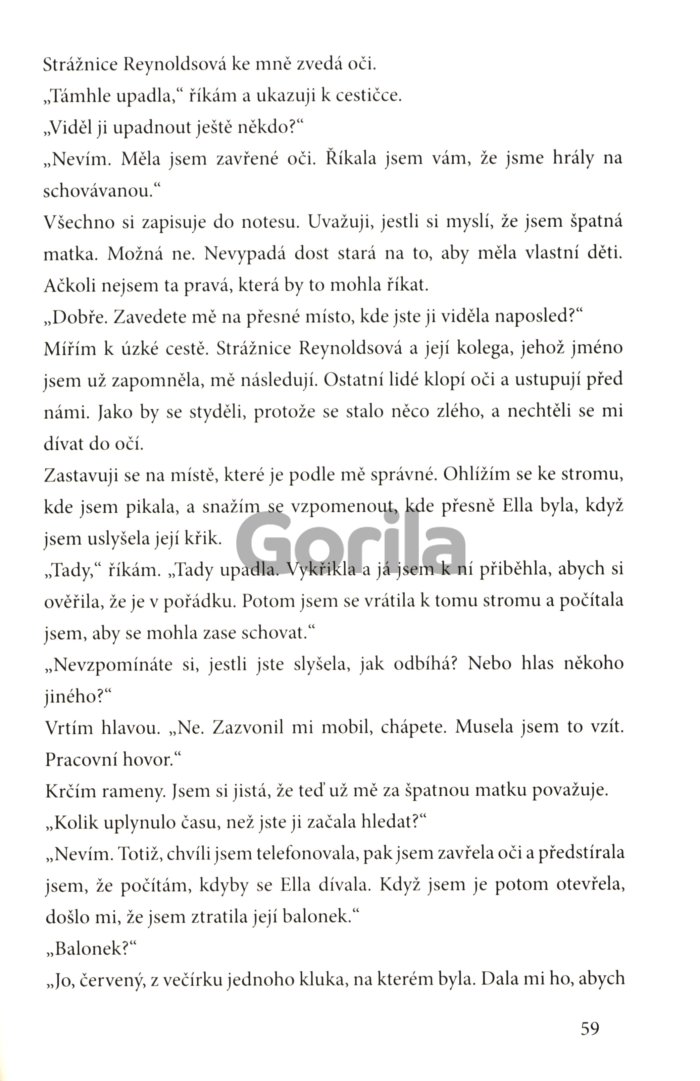 Strážnice Reynoldsová ke mně zvedá oči.

„Támhle upadla," říkám a ukazuji k cestičce.

„Viděl ji upadnout ještě někdo?"

„Nevím. Měla jsem zavřené oči. Říkala jsem vám, že jsme hrály na schovávanou."

Všechno si zapisuje do notesu. Uvažuji, jestli si myslí, že jsem špatná matka. Možná ne. Nevypadá dost stará na to, aby měla vlastní děti. Ačkoli nejsem ta pravá, která by to mohla říkat.

„Dobře. Zavedete mě na přesné místo, kde jste ji viděla naposled?"

Mířím k úzké cestě. Strážnice Reynoldsová a její kolega, jehož jméno jsem už zapomněla, mě následují. Ostatní lidé klopí oči a ustupují před námi. Jako by se styděli, protože se stalo něco zlého, a nechtěli se mi dívat do očí.

Zastavuji se na místě, které je podle mě správné. Ohlížím se ke stromu, kde jsem pikala, a snažím se vzpomenout, kde přesně Ella byla, když jsem uslyšela její křik.

Gorila

„Tady," říkám. „Tady upadla. Vykřikla a já jsem k ní přiběhla, abych si ověřila, že je v pořádku. Potom jsem se vrátila k tomu stromu a počítala jsem, aby se mohla zase schovat."

„Nevzpomínáte si, jestli jste slyšela, jak odbíhá? Nebo hlas někoho jiného?"

Vrtím hlavou. „Ne. Zazvonil mi mobil, chápete. Musela jsem to vzít. Pracovní hovor."

Krčím rameny. Jsem si jistá, že teď už mě za špatnou matku považuje.

„Kolik uplynulo času, než jste ji začala hledat?"

„Nevím. Totiž, chvíli jsem telefonovala, pak jsem zavřela oči a předstírala jsem, že počítám, kdyby se Ella dívala. Když jsem je potom otevřela, došlo mi, že jsem ztratila její balonek."

„Balonek?"

„Jo, červený, z večírku jednoho kluka, na kterém byla. Dala mi ho, abych

59